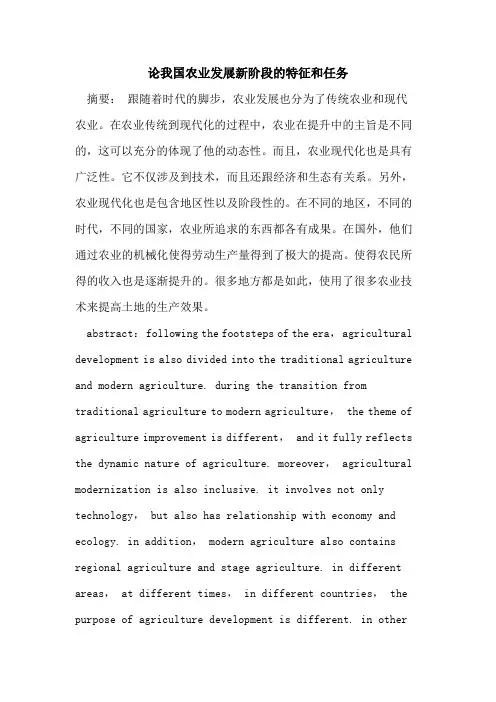 论我国农业发展新阶段的特征和任务

摘要：　跟随着时代的脚步，农业发展也分为了传统农业和现代农业。在农业传统到现代化的过程中，农业在提升中的主旨是不同的，这可以充分的体现了他的动态性。而且，农业现代化也是具有广泛性。它不仅涉及到技术，而且还跟经济和生态有关系。另外，农业现代化也是包含地区性以及阶段性的。在不同的地区，不同的时代，不同的国家，农业所追求的东西都各有成果。在国外，他们通过农业的机械化使得劳动生产量得到了极大的提高。使得农民所得的收入也是逐渐提升的。很多地方都是如此，使用了很多农业技术来提高土地的生产效果。

abstract：following the footsteps of the era，agricultural development is also divided into the traditional agriculture and modern agriculture. during the transition from traditional agriculture to modern agriculture， the theme of agriculture improvement is different， and it fully reflects the dynamic nature of agriculture. moreover， agricultural modernization is also inclusive. it involves not only technology， but also has relationship with economy and ecology. in addition， modern agriculture also contains regional agriculture and stage agriculture. in different areas， at different times， in different countries， the purpose of agriculture development is different. in other